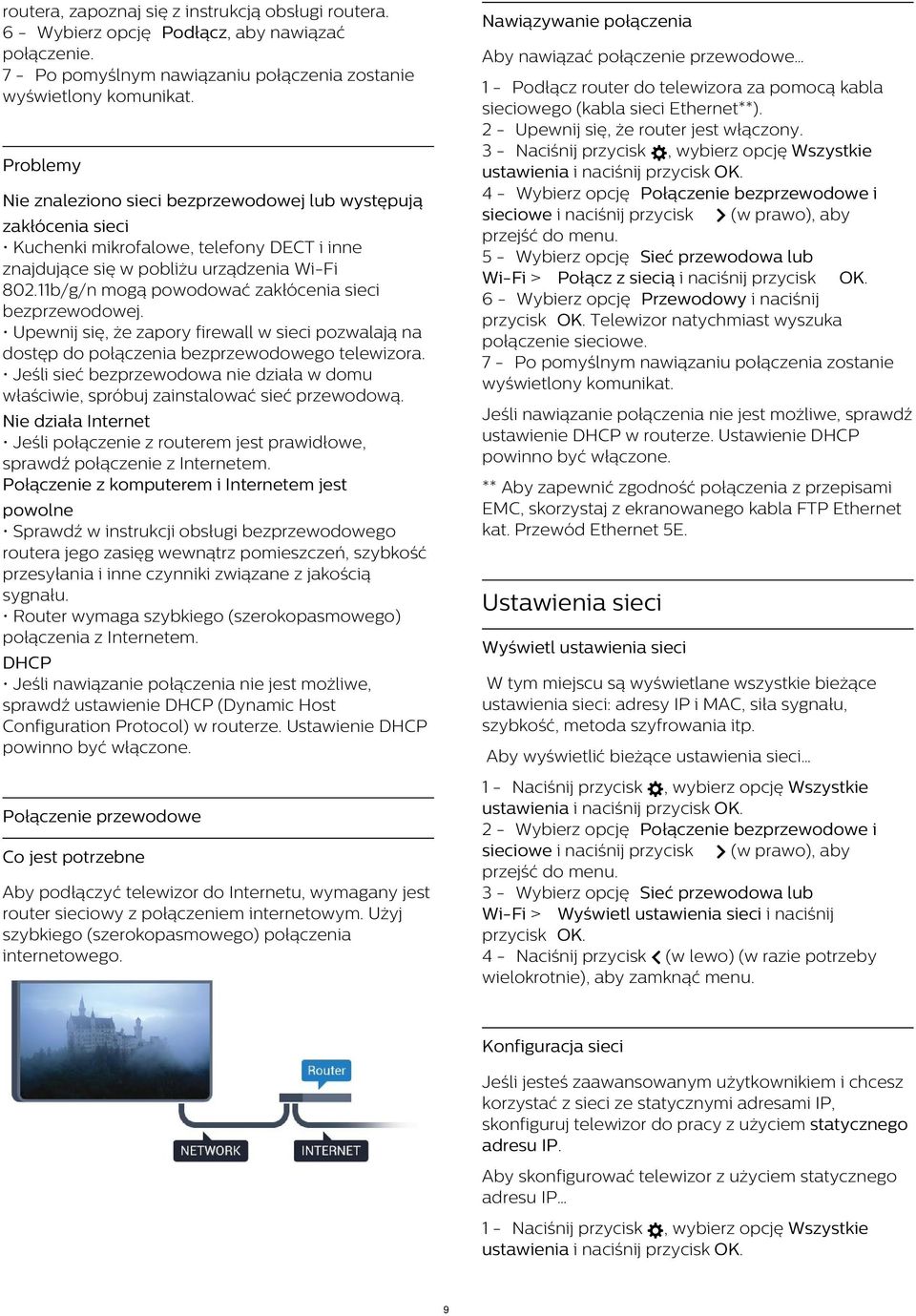 routera, zapoznaj się z instrukcją obsługi routera.
6 - Wybierz opcję Podłącz, aby nawiązać połączenie.
7 - Po pomyślnym nawiązaniu połączenia zostanie wyświetlony komunikat.

Problemy

Nie znaleziono sieci bezprzewodowej lub występują zakłócenia sieci
• Kuchenki mikrofalowe, telefony DECT i inne znajdujące się w pobliżu urządzenia Wi-Fi 802.11b/g/n mogą powodować zakłócenia sieci bezprzewodowej.
• Upewnij się, że zapory firewall w sieci pozwalają na dostęp do połączenia bezprzewodowego telewizora.
• Jeśli sieć bezprzewodowa nie działa w domu właściwie, spróbuj zainstalować sieć przewodową.
Nie działa Internet
• Jeśli połączenie z routerem jest prawidłowe, sprawdź połączenie z Internetem.
Połączenie z komputerem i Internetem jest powolne
• Sprawdź w instrukcji obsługi bezprzewodowego routera jego zasięg wewnątrz pomieszczeń, szybkość przesyłania i inne czynniki związane z jakością sygnału.
• Router wymaga szybkiego (szerokopasmowego) połączenia z Internetem.
DHCP
• Jeśli nawiązanie połączenia nie jest możliwe, sprawdź ustawienie DHCP (Dynamic Host Configuration Protocol) w routerze. Ustawienie DHCP powinno być włączone.

Połączenie przewodowe

Co jest potrzebne

Aby podłączyć telewizor do Internetu, wymagany jest router sieciowy z połączeniem internetowym. Użyj szybkiego (szerokopasmowego) połączenia internetowego.

Router
NETWORK
INTERNET

Nawiązywanie połączenia

Aby nawiązać połączenie przewodowe...

1 - Podłącz router do telewizora za pomocą kabla sieciowego (kabla sieci Ethernet**).
2 - Upewnij się, że router jest włączony.
3 - Naciśnij przycisk , wybierz opcję Wszystkie ustawienia i naciśnij przycisk OK.
4 - Wybierz opcję Połączenie bezprzewodowe i sieciowe i naciśnij przycisk (w prawo), aby przejść do menu.
5 - Wybierz opcję Sieć przewodowa lub Wi-Fi > Połącz z siecią i naciśnij przycisk OK.
6 - Wybierz opcję Przewodowy i naciśnij przycisk OK. Telewizor natychmiast wyszuka połączenie sieciowe.
7 - Po pomyślnym nawiązaniu połączenia zostanie wyświetlony komunikat.

Jeśli nawiązanie połączenia nie jest możliwe, sprawdź ustawienie DHCP w routerze. Ustawienie DHCP powinno być włączone.

** Aby zapewnić zgodność połączenia z przepisami EMC, skorzystaj z ekranowanego kabla FTP Ethernet kat. Przewód Ethernet 5E.

Ustawienia sieci

Wyświetl ustawienia sieci

W tym miejscu są wyświetlane wszystkie bieżące ustawienia sieci: adresy IP i MAC, siła sygnału, szybkość, metoda szyfrowania itp.

Aby wyświetlić bieżące ustawienia sieci...

1 - Naciśnij przycisk , wybierz opcję Wszystkie ustawienia i naciśnij przycisk OK.
2 - Wybierz opcję Połączenie bezprzewodowe i sieciowe i naciśnij przycisk (w prawo), aby przejść do menu.
3 - Wybierz opcję Sieć przewodowa lub Wi-Fi > Wyświetl ustawienia sieci i naciśnij przycisk OK.
4 - Naciśnij przycisk (w lewo) (w razie potrzeby wielokrotnie), aby zamknąć menu.

Konfiguracja sieci

Jeśli jesteś zaawansowanym użytkownikiem i chcesz korzystać z sieci ze statycznymi adresami IP, skonfiguruj telewizor do pracy z użyciem statycznego adresu IP.

Aby skonfigurować telewizor z użyciem statycznego adresu IP...

1 - Naciśnij przycisk , wybierz opcję Wszystkie ustawienia i naciśnij przycisk OK.

9